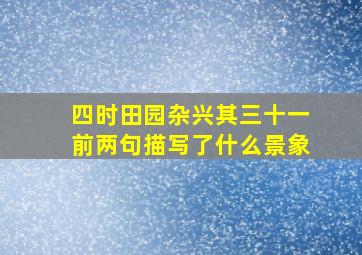 四时田园杂兴其三十一
前两句描写了什么景象